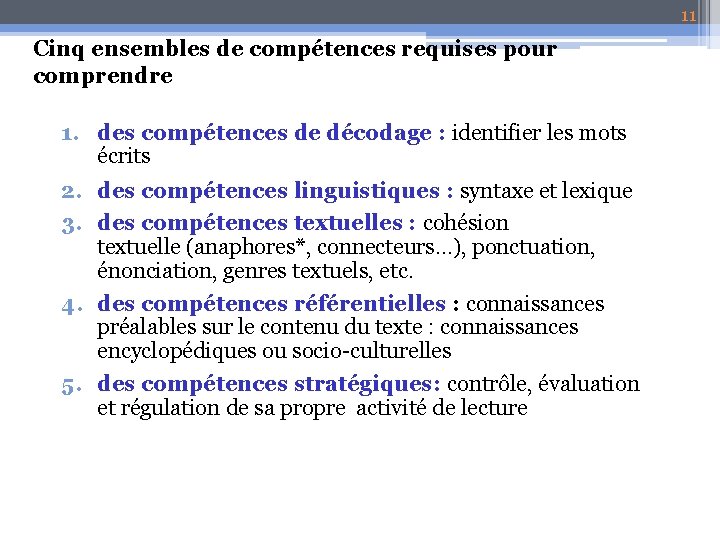 11

Cinq ensembles de compétences requises pour comprendre

1. des compétences de décodage : identifier les mots écrits
2. des compétences linguistiques : syntaxe et lexique
3. des compétences textuelles : cohésion textuelle (anaphores*, connecteurs…), ponctuation, énonciation, genres textuels, etc.
4. des compétences référentielles : connaissances préalables sur le contenu du texte : connaissances encyclopédiques ou socio-culturelles
5. des compétences stratégiques: contrôle, évaluation et régulation de sa propre activité de lecture